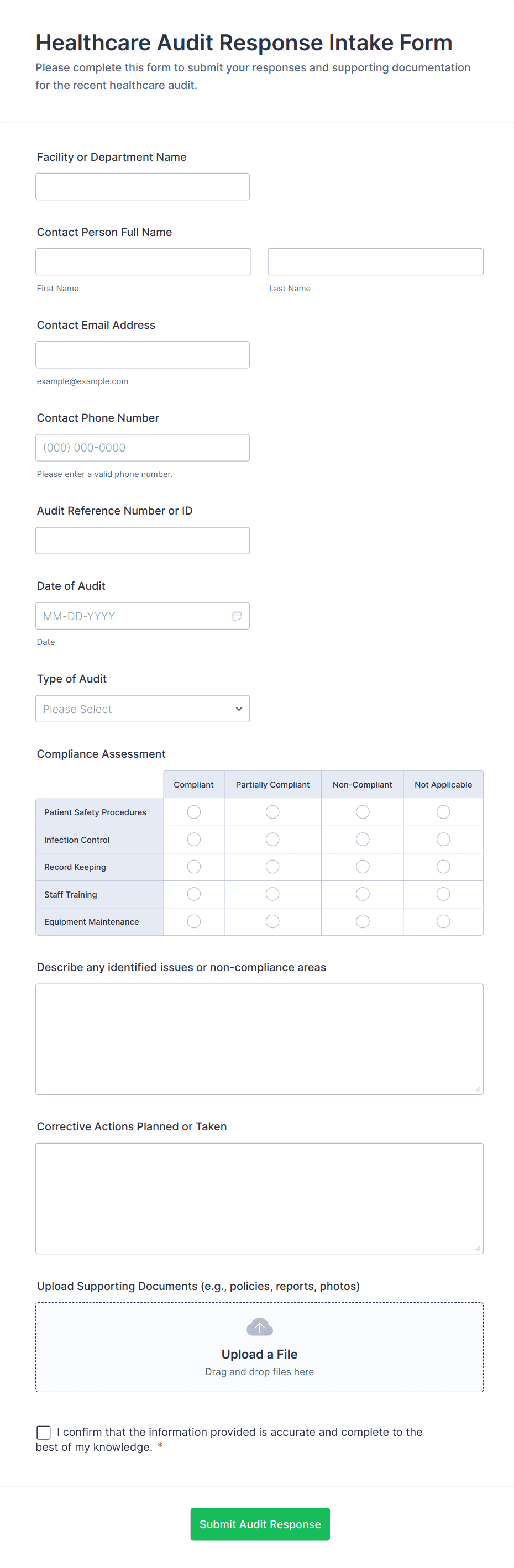 Healthcare Audit Response Intake Form

Please complete this form to submit your responses and supporting documentation for the recent healthcare audit.

Facility or Department Name

Contact Person Full Name

First Name

Last Name

Contact Email Address

example@example.com

Contact Phone Number

(000) 000-0000

Please enter a valid phone number.

Audit Reference Number or ID

Date of Audit

MM-DD-YYYY

Date

Type of Audit

Please Select

Compliance Assessment

| | Compliant | Partially Compliant | Non-Compliant | Not Applicable |
|---|---|---|---|---|
| Patient Safety Procedures | | | | |
| Infection Control | | | | |
| Record Keeping | | | | |
| Staff Training | | | | |
| Equipment Maintenance | | | | |

Describe any identified issues or non-compliance areas

Corrective Actions Planned or Taken

Upload Supporting Documents (e.g., policies, reports, photos)

Upload a File

Drag and drop files here

I confirm that the information provided is accurate and complete to the best of my knowledge. *

Submit Audit Response